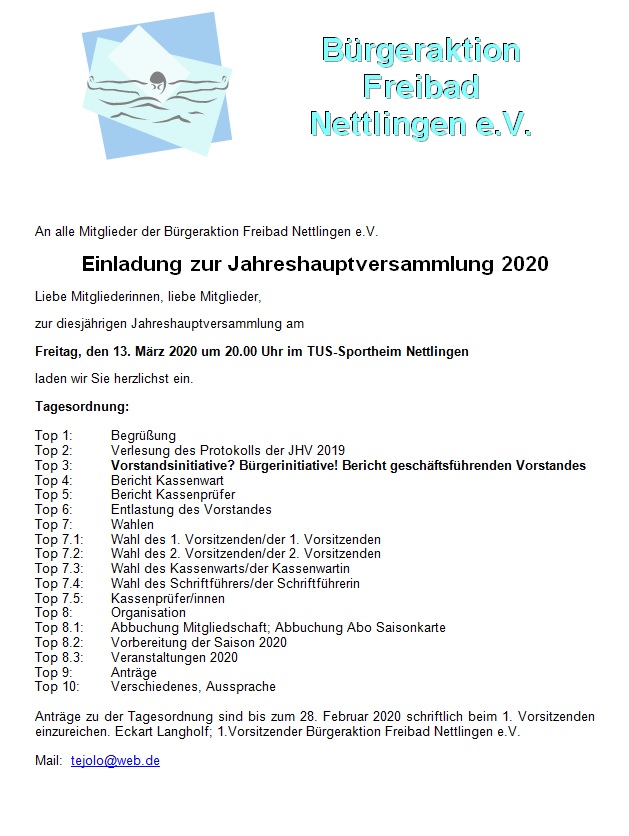 Bürgeraktion Freibad Nettlingen e.V.

An alle Mitglieder der Bürgeraktion Freibad Nettlingen e.V.

Einladung zur Jahreshauptversammlung 2020

Liebe Mitgliederinnen, liebe Mitglieder,

zur diesjährigen Jahreshauptversammlung am

Freitag, den 13. März 2020 um 20.00 Uhr im TUS-Sportheim Nettlingen

laden wir Sie herzlichst ein.

Tagesordnung:

Top 1: Begrüßung
Top 2: Verlesung des Protokolls der JHV 2019
Top 3: Vorstandsinitiative? Bürgerinitiative! Bericht geschäftsführenden Vorstandes
Top 4: Bericht Kassenwart
Top 5: Bericht Kassenprüfer
Top 6: Entlastung des Vorstandes
Top 7: Wahlen
Top 7.1: Wahl des 1. Vorsitzenden/der 1. Vorsitzenden
Top 7.2: Wahl des 2. Vorsitzenden/der 2. Vorsitzenden
Top 7.3: Wahl des Kassenwarts/der Kassenwartin
Top 7.4: Wahl des Schriftführers/der Schriftführerin
Top 7.5: Kassenprüfer/innen
Top 8: Organisation
Top 8.1: Abbuchung Mitgliedschaft; Abbuchung Abo Saisonkarte
Top 8.2: Vorbereitung der Saison 2020
Top 8.3: Veranstaltungen 2020
Top 9: Anträge
Top 10: Verschiedenes, Aussprache

Anträge zu der Tagesordnung sind bis zum 28. Februar 2020 schriftlich beim 1. Vorsitzenden einzureichen. Eckart Langholf; 1.Vorsitzender Bürgeraktion Freibad Nettlingen e.V.

Mail: tejolo@web.de